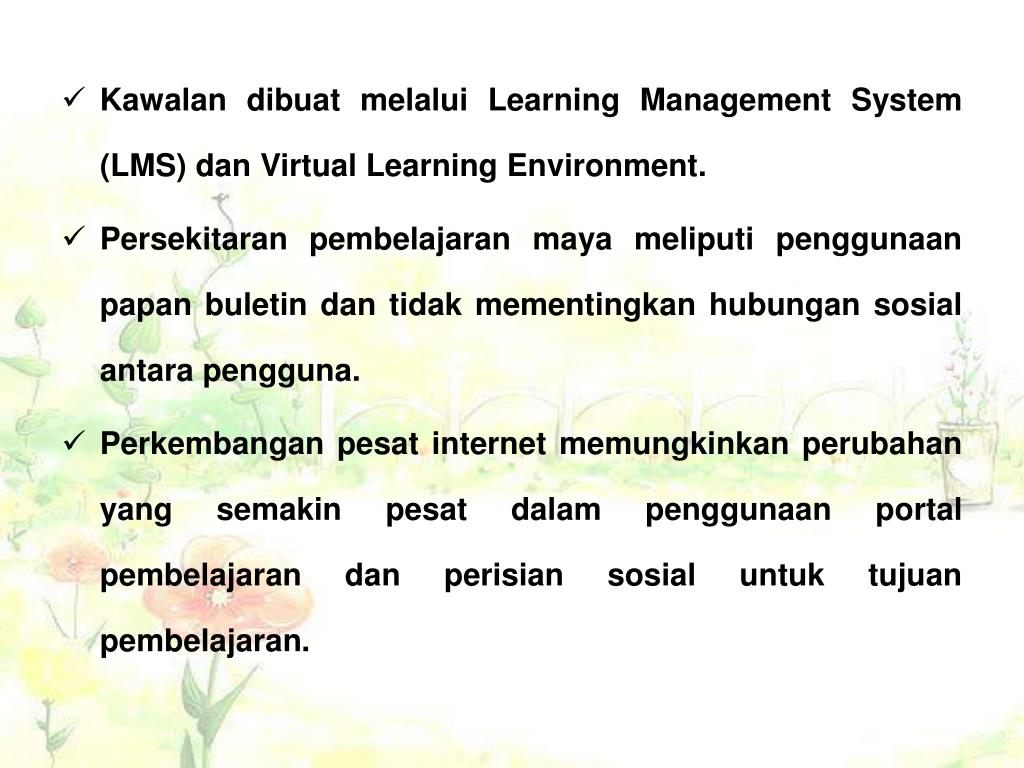 ✓ Kawalan dibuat melalui Learning Management System (LMS) dan Virtual Learning Environment.

✓ Persekitaran pembelajaran maya meliputi penggunaan papan buletin dan tidak mementingkan hubungan sosial antara pengguna.

✓ Perkembangan pesat internet memungkinkan perubahan yang semakin pesat dalam penggunaan portal pembelajaran dan perisian sosial untuk tujuan pembelajaran.